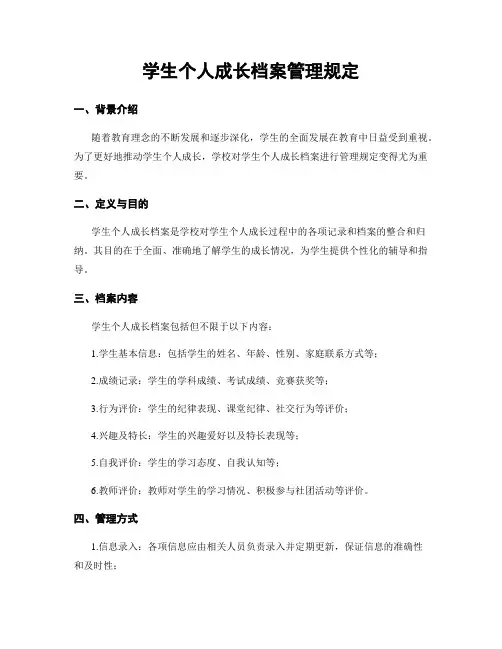 学生个人成长档案管理规定

一、背景介绍

随着教育理念的不断发展和逐步深化，学生的全面发展在教育中日益受到重视。为了更好地推动学生个人成长，学校对学生个人成长档案进行管理规定变得尤为重要。

二、定义与目的

学生个人成长档案是学校对学生个人成长过程中的各项记录和档案的整合和归纳。其目的在于全面、准确地了解学生的成长情况，为学生提供个性化的辅导和指导。

三、档案内容

学生个人成长档案包括但不限于以下内容：

1.学生基本信息：包括学生的姓名、年龄、性别、家庭联系方式等；

2.成绩记录：学生的学科成绩、考试成绩、竞赛获奖等；

3.行为评价：学生的纪律表现、课堂纪律、社交行为等评价；

4.兴趣及特长：学生的兴趣爱好以及特长表现等；

5.自我评价：学生的学习态度、自我认知等；

6.教师评价：教师对学生的学习情况、积极参与社团活动等评价。

四、管理方式

1.信息录入：各项信息应由相关人员负责录入并定期更新，保证信息的准确性和及时性；